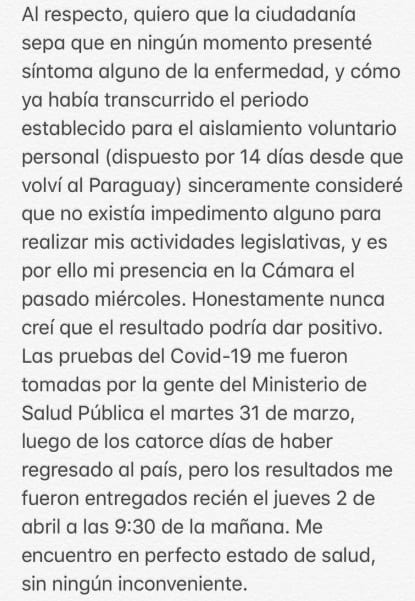 Al respecto, quiero que la ciudadanía sepa que en ningún momento presenté síntoma alguno de la enfermedad, y cómo ya había transcurrido el periodo establecido para el aislamiento voluntario personal (dispuesto por 14 días desde que volví al Paraguay) sinceramente consideré que no existía impedimento alguno para realizar mis actividades legislativas, y es por ello mi presencia en la Cámara el pasado miércoles. Honestamente nunca creí que el resultado podría dar positivo. Las pruebas del Covid-19 me fueron tomadas por la gente del Ministerio de Salud Pública el martes 31 de marzo, luego de los catorce días de haber regresado al país, pero los resultados me fueron entregados recién el jueves 2 de abril a las 9:30 de la mañana. Me encuentro en perfecto estado de salud, sin ningún inconveniente.